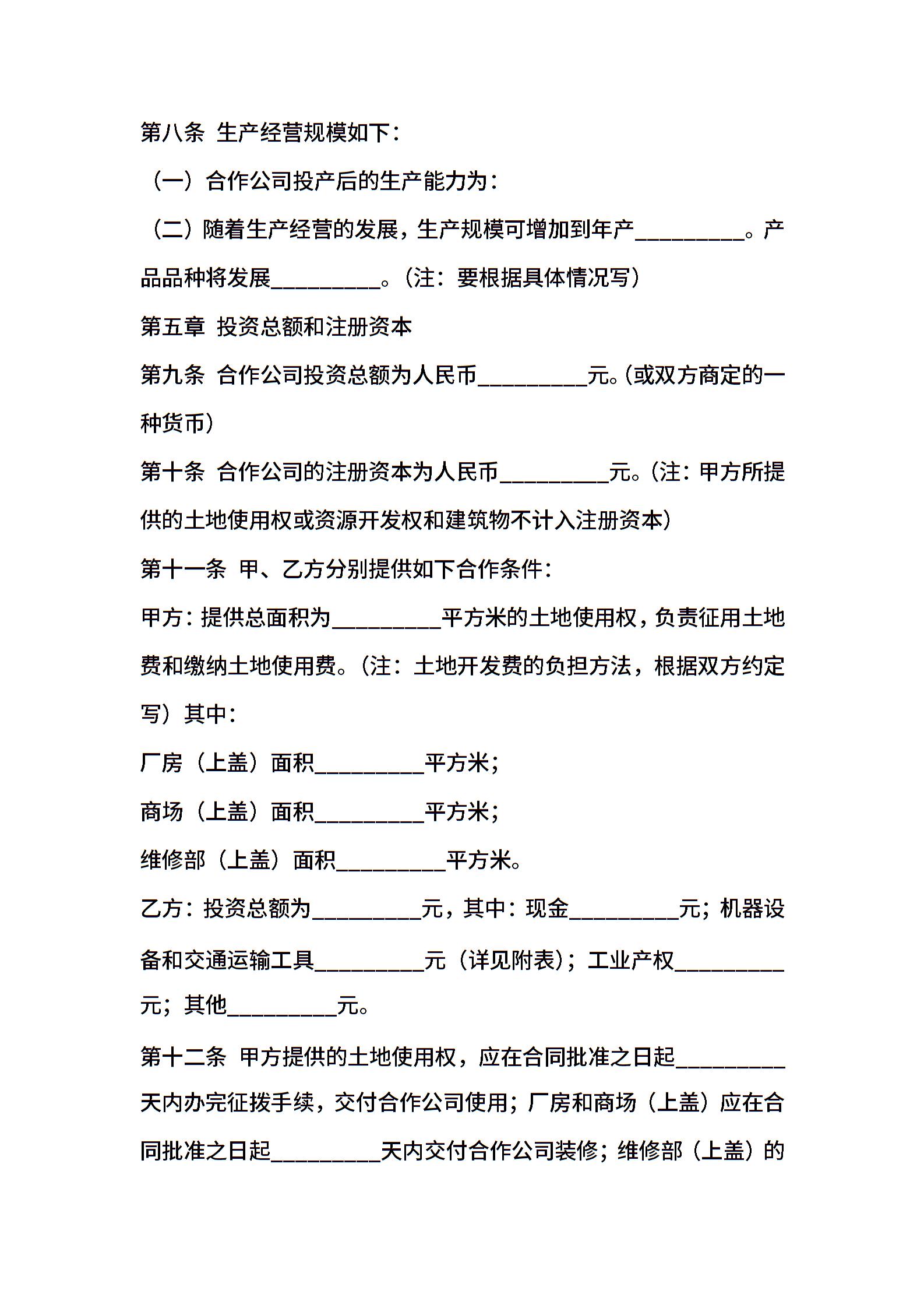 第八条 生产经营规模如下：

（一）合作公司投产后的生产能力为：

（二）随着生产经营的发展，生产规模可增加到年产__________。产品品种将发展__________。（注：要根据具体情况写）

第五章 投资总额和注册资本

第九条 合作公司投资总额为人民币__________元。（或双方商定的一种货币）

第十条 合作公司的注册资本为人民币__________元。（注：甲方所提供的土地使用权或资源开发权和建筑物不计入注册资本）

第十一条 甲、乙方分别提供如下合作条件：

甲方：提供总面积为__________平方米的土地使用权，负责征用土地费和缴纳土地使用费。（注：土地开发费的负担方法，根据双方约定写）其中：

厂房（上盖）面积__________平方米；

商场（上盖）面积__________平方米；

维修部（上盖）面积__________平方米。

乙方：投资总额为__________元，其中：现金__________元；机器设备和交通运输工具__________元（详见附表）；工业产权__________元；其他__________元。

第十二条 甲方提供的土地使用权，应在合同批准之日起__________天内办完征拨手续，交付合作公司使用；厂房和商场（上盖）应在合同批准之日起__________天内交付合作公司装修；维修部（上盖）的